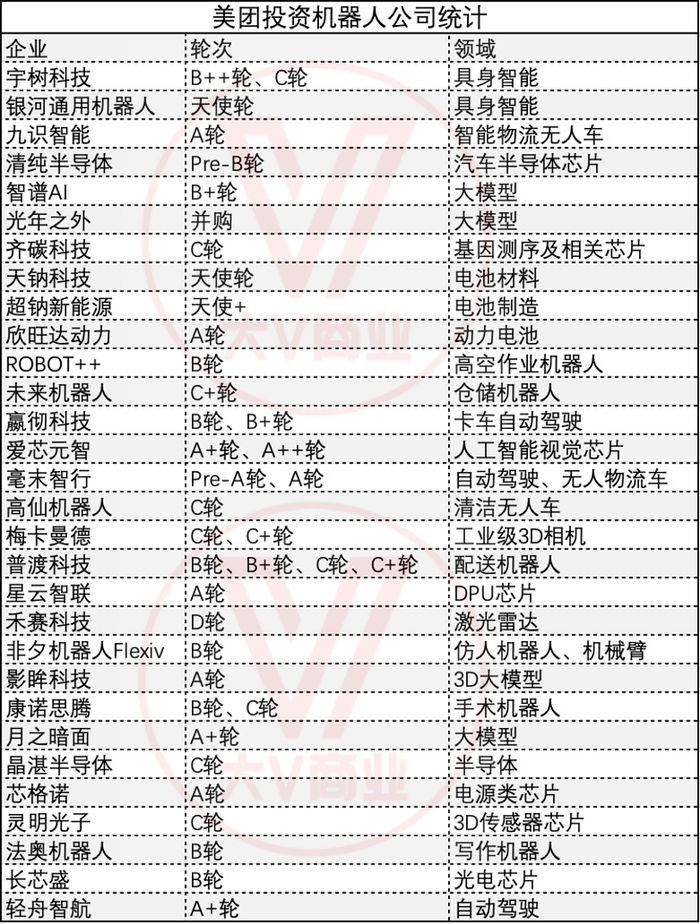 美团投资机器人公司统计

| 企业 | 轮次 | 领域 |
|---|---|---|
| 宇树科技 | B++轮、C轮 | 具身智能 |
| 银河通用机器人 | 天使轮 | 具身智能 |
| 九识智能 | A轮 | 智能物流无人车 |
| 清纯半导体 | Pre-B轮 | 汽车半导体芯片 |
| 智谱AI | B+轮 | 大模型 |
| 光年之外 | 并购 | 大模型 |
| 齐碳科技 | C轮 | 基因测序及相关芯片 |
| 天钠科技 | 天使轮 | 电池材料 |
| 超钠新能源 | 天使+ | 电池制造 |
| 欣旺达动力 | A轮 | 动力电池 |
| ROBOT++ | B轮 | 高空作业机器人 |
| 未来机器人 | C+轮 | 仓储机器人 |
| 赢彻科技 | B轮、B+轮 | 卡车自动驾驶 |
| 爱芯元智 | A+轮、A++轮 | 人工智能视觉芯片 |
| 毫末智行 | Pre-A轮、A轮 | 自动驾驶、无人物流车 |
| 高仙机器人 | C轮 | 清洁无人车 |
| 梅卡曼德 | C轮、C+轮 | 工业级3D相机 |
| 普渡科技 | B轮、B+轮、C轮、C+轮 | 配送机器人 |
| 星云智联 | A轮 | DPU芯片 |
| 禾赛科技 | D轮 | 激光雷达 |
| 非夕机器人Flexiv | B轮 | 仿人机器人、机械臂 |
| 影眸科技 | A轮 | 3D大模型 |
| 康诺思腾 | B轮、C轮 | 手术机器人 |
| 月之暗面 | A+轮 | 大模型 |
| 晶湛半导体 | C轮 | 半导体 |
| 芯格诺 | A轮 | 电源类芯片 |
| 灵明光子 | C轮 | 3D传感器芯片 |
| 法奥机器人 | B轮 | 写作机器人 |
| 长芯盛 | B轮 | 光电芯片 |
| 轻舟智航 | A+轮 | 自动驾驶 |

大V商业
大V商业